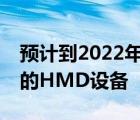 预计到2022年
的HMD设备